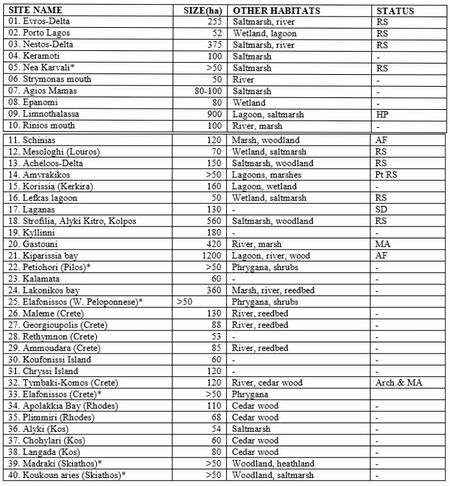 | SITE NAME | SIZE(ha) | OTHER HABITATS | STATUS |
|---|---|---|---|
| 01. Evros-Delta | 255 | Saltmarsh, river | RS |
| 02. Porto Lagos | 52 | Wetland, lagoon | RS |
| 03. Nestos-Delta | 375 | Saltmarsh, river | RS |
| 04. Keramoti | 100 | Saltmarsh | - |
| 05. Nea Karvali* | >50 | Saltmarsh | RS |
| 06. Strymonas mouth | 50 | River | - |
| 07. Agios Mamas | 80-100 | Saltmarsh | - |
| 08. Epanomi | 80 | Wetland | - |
| 09. Limnothalassa | 900 | Lagoon, saltmarsh | HP |
| 10. Rinios mouth | 100 | River, marsh | - |
| 11. Schinias | 120 | Marsh, woodland | AF |
| 12. Mesologhi (Louros) | 70 | Wetland, saltmarsh | RS |
| 13. Acheloos-Delta | 150 | Saltmarsh, woodland | RS |
| 14. Amvrakikos | >50 | Lagoons, marshes | Pt RS |
| 15. Korissia (Kerkira) | 160 | Lagoon, wetland | - |
| 16. Lefkas lagoon | 50 | Wetland, saltmarsh | RS |
| 17. Laganas | 130 | - | SD |
| 18. Strofilia, Alyki Kitro, Kolpos | 560 | Saltmarsh, woodland | RS |
| 19. Kyllinni | 180 | - | - |
| 20. Gastouni | 420 | River, marsh | MA |
| 21. Kiparissia bay | 1200 | Lagoon, river, wood | AF |
| 22. Petiohori (Pilos)* | >50 | Phrygana, shrubs | - |
| 23. Kalamata | 60 | - | - |
| 24. Lakonikos bay | 360 | Marsh, river, reedbed | - |
| 25. Elafonissos (W. Peloponnese)* | >50 | Phrygana, shrubs | |
| 26. Maleme (Crete) | 130 | River, reedbed | - |
| 27. Georgioupolis (Crete) | 88 | River, reedbed | - |
| 28. Rethymnon (Crete) | 53 | - | - |
| 29. Ammoudara (Crete) | 85 | River, reedbed | - |
| 30. Koufonissi Island | 60 | - | - |
| 31. Chryssi Island | 120 | - | - |
| 32. Tymbaki-Komos (Crete) | 120 | River, cedar wood | Arch.& MA |
| 33. Elafonissos (Crete)* | >50 | Phrygana | |
| 34. Apolakkia Bay (Rhodes) | 110 | Cedar wood | - |
| 35. Plimmiri (Rhodes) | 68 | Cedar wood | - |
| 36. Alyki (Kos) | 54 | Saltmarsh | - |
| 37. Chohylari (Kos) | 60 | Cedar wood | - |
| 38. Langada (Kos) | 80 | Cedar wood | - |
| 39. Madraki (Skiathos)* | >50 | Woodland, heathland | - |
| 40. Koukoun aries (Skiathos)* | >50 | Woodland, saltmarsh | - |